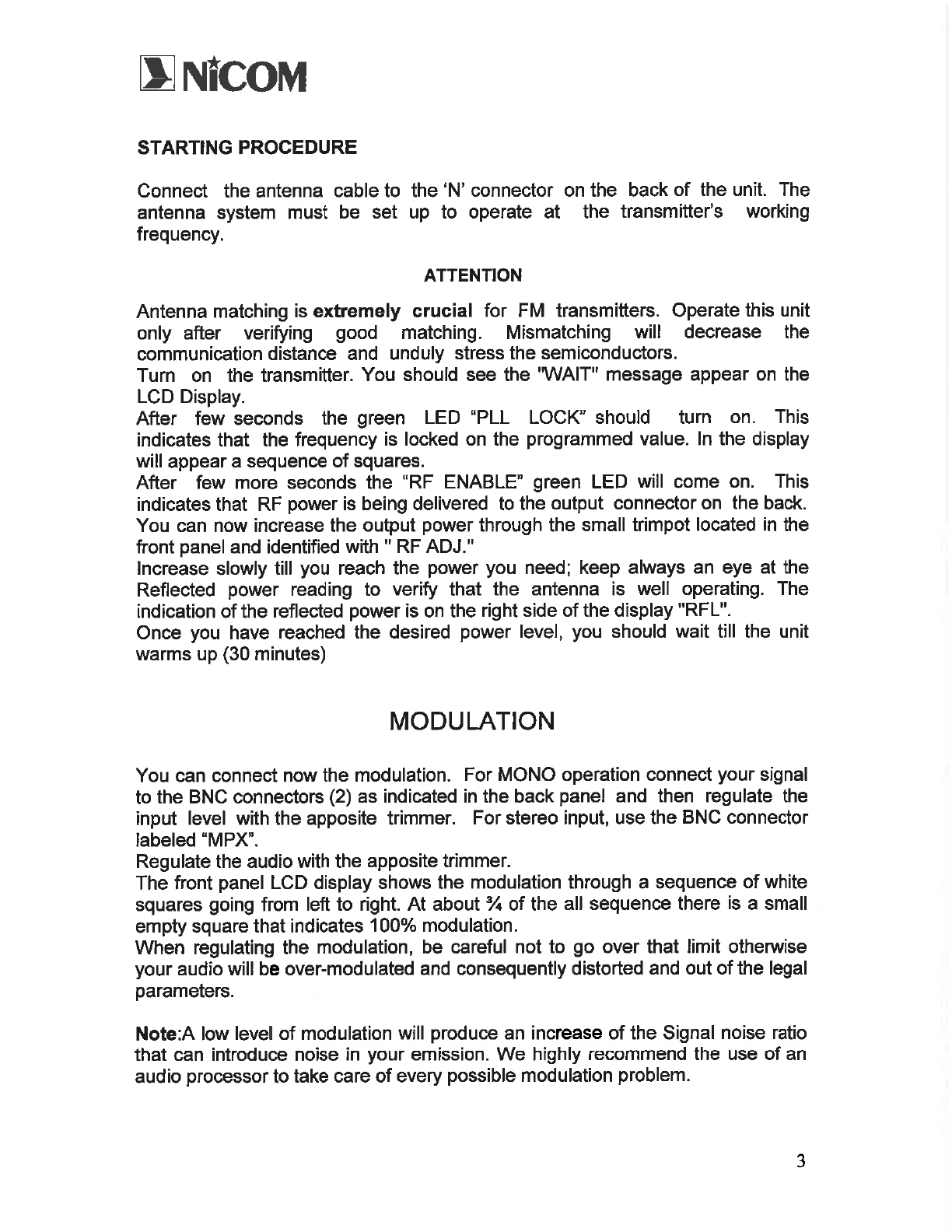 NiCOM

STARTING PROCEDURE

Connect the antenna cable to the 'N' connector on the back of the unit. The antenna system must be set up to operate at the transmitter's working frequency.

ATTENTION

Antenna matching is extremely crucial for FM transmitters. Operate this unit only after verifying good matching. Mismatching will decrease the communication distance and unduly stress the semiconductors.
Turn on the transmitter. You should see the "WAIT" message appear on the LCD Display.
After few seconds the green LED "PLL LOCK" should turn on. This indicates that the frequency is locked on the programmed value. In the display will appear a sequence of squares.
After few more seconds the "RF ENABLE" green LED will come on. This indicates that RF power is being delivered to the output connector on the back.
You can now increase the output power through the small trimpot located in the front panel and identified with " RF ADJ."
Increase slowly till you reach the power you need; keep always an eye at the Reflected power reading to verify that the antenna is well operating. The indication of the reflected power is on the right side of the display "RFL".
Once you have reached the desired power level, you should wait till the unit warms up (30 minutes)

MODULATION

You can connect now the modulation. For MONO operation connect your signal to the BNC connectors (2) as indicated in the back panel and then regulate the input level with the apposite trimmer. For stereo input, use the BNC connector labeled "MPX".
Regulate the audio with the apposite trimmer.
The front panel LCD display shows the modulation through a sequence of white squares going from left to right. At about ¾ of the all sequence there is a small empty square that indicates 100% modulation.
When regulating the modulation, be careful not to go over that limit otherwise your audio will be over-modulated and consequently distorted and out of the legal parameters.

Note:A low level of modulation will produce an increase of the Signal noise ratio that can introduce noise in your emission. We highly recommend the use of an audio processor to take care of every possible modulation problem.

3